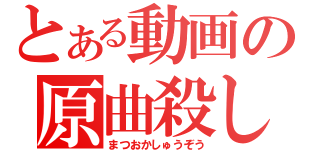 とある動画の
原曲殺し
まつおかしゅうぞう